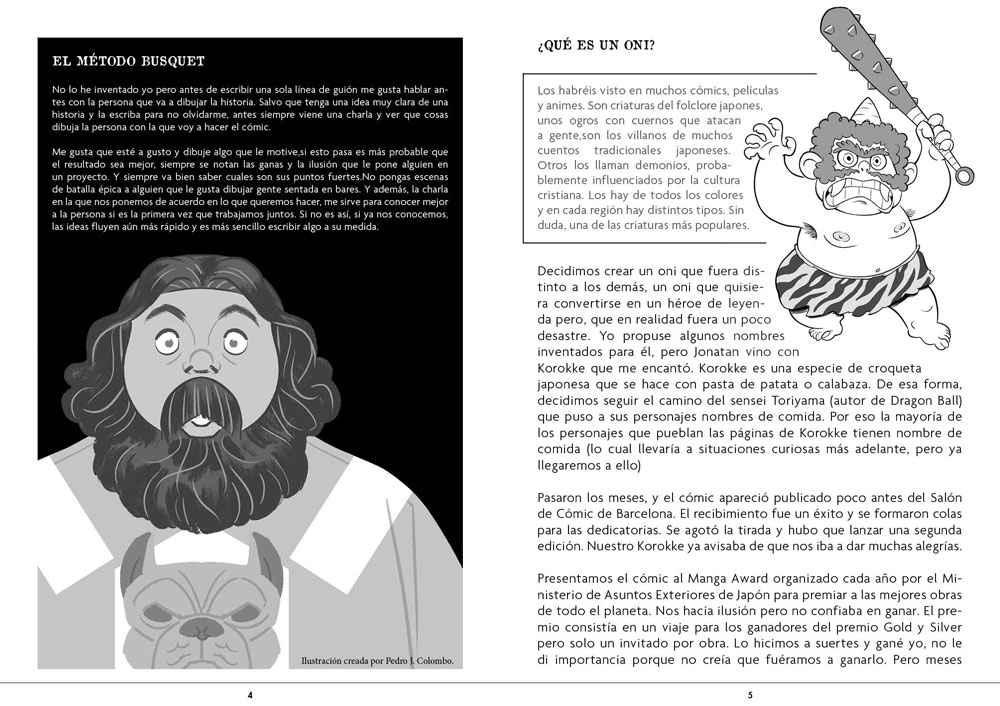 EL MÉTODO BUSQUET

No lo he inventado yo pero antes de escribir una sola línea de guión me gusta hablar antes con la persona que va a dibujar la historia. Salvo que tenga una idea muy clara de una historia y la escriba para no olvidarme, antes siempre viene una charla y ver que cosas dibuja la persona con la que voy a hacer el cómic.

Me gusta que esté a gusto y dibuje algo que le motive,si esto pasa es más probable que el resultado sea mejor, siempre se notan las ganas y la ilusión que le pone alguien en un proyecto. Y siempre va bien saber cuales son sus puntos fuertes.No pongas escenas de batalla épica a alguien que le gusta dibujar gente sentada en bares. Y además, la charla en la que nos ponemos de acuerdo en lo que queremos hacer, me sirve para conocer mejor a la persona si es la primera vez que trabajamos juntos. Si no es así, si ya nos conocemos, las ideas fluyen aún más rápido y es más sencillo escribir algo a su medida.

Ilustración creada por Pedro J. Colombo.

4

¿QUÉ ES UN ONI?

Los habréis visto en muchos cómics, películas y animes. Son criaturas del folclore japones, unos ogros con cuernos que atacan a gente,son los villanos de muchos cuentos tradicionales japoneses. Otros los llaman demonios, probablemente influenciados por la cultura cristiana. Los hay de todos los colores y en cada región hay distintos tipos. Sin duda, una de las criaturas más populares.

Decidimos crear un oni que fuera distinto a los demás, un oni que quisiera convertirse en un héroe de leyenda pero, que en realidad fuera un poco desastre. Yo propuse algunos nombres inventados para él, pero Jonatan vino con Korokke que me encantó. Korokke es una especie de croqueta japonesa que se hace con pasta de patata o calabaza. De esa forma, decidimos seguir el camino del sensei Toriyama (autor de Dragon Ball) que puso a sus personajes nombres de comida. Por eso la mayoría de los personajes que pueblan las páginas de Korokke tienen nombre de comida (lo cual llevaría a situaciones curiosas más adelante, pero ya llegaremos a ello)

Pasaron los meses, y el cómic apareció publicado poco antes del Salón de Cómic de Barcelona. El recibimiento fue un éxito y se formaron colas para las dedicatorias. Se agotó la tirada y hubo que lanzar una segunda edición. Nuestro Korokke ya avisaba de que nos iba a dar muchas alegrías.

Presentamos el cómic al Manga Award organizado cada año por el Ministerio de Asuntos Exteriores de Japón para premiar a las mejores obras de todo el planeta. Nos hacía ilusión pero no confiaba en ganar. El premio consistía en un viaje para los ganadores del premio Gold y Silver pero solo un invitado por obra. Lo hicimos a suertes y gané yo, no le di importancia porque no creía que fuéramos a ganarlo. Pero meses

5